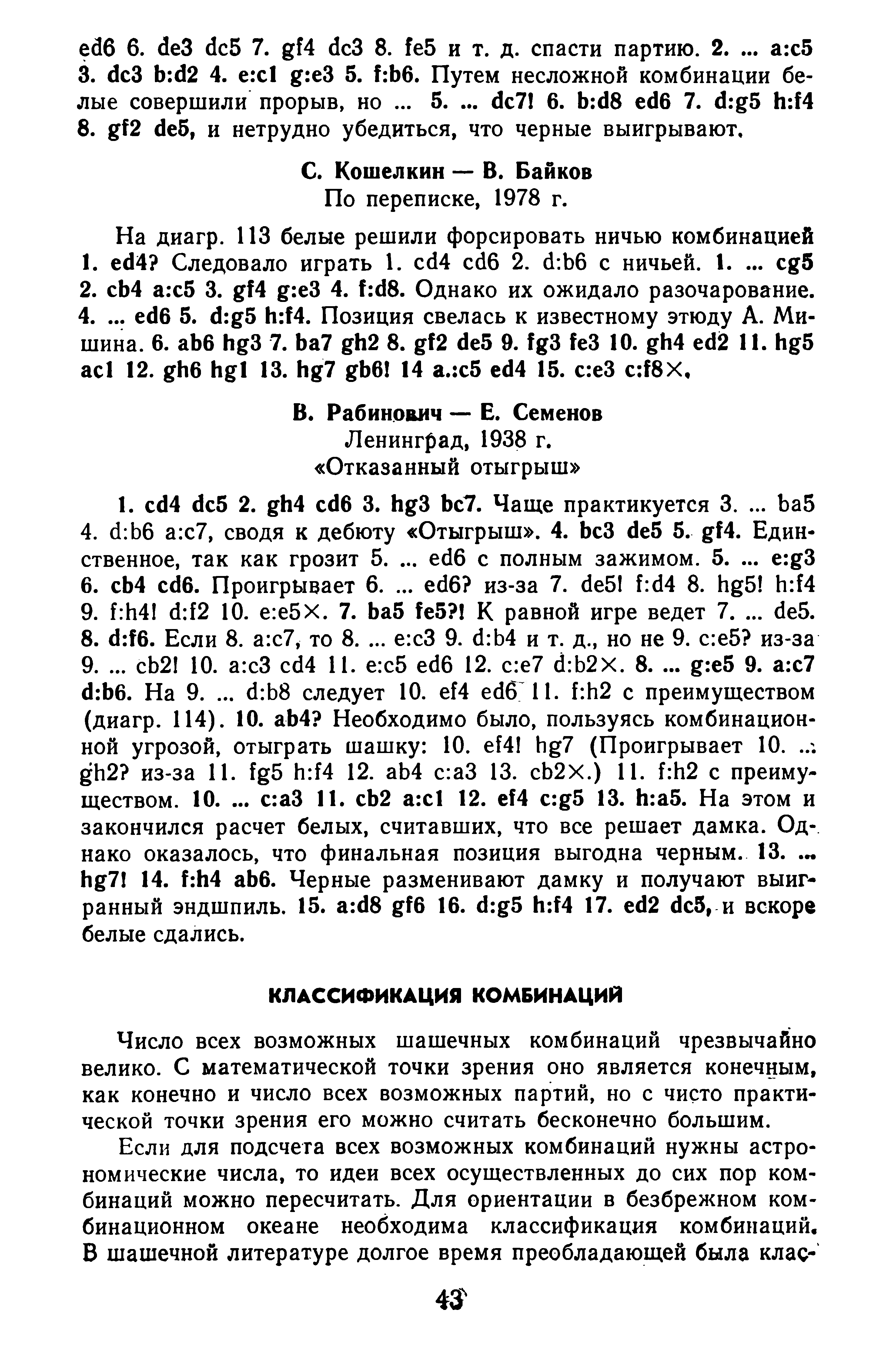 ed6 6. de3 dc5 7. gf4 dc3 8. fe5 и т. д. спасти партию. 2. ... a:c5 3. dc3 b:d2 4. e:c1 g:e3 5. f:b6. Путем несложной комбинации белые совершили прорыв, но ... 5. ... dc7! 6. b:d8 ed6 7. d:g5 h:f4 8. gf2 de5, и нетрудно убедиться, что черные выигрывают.

С. Кошелкин — В. Байков
По переписке, 1978 г.

На диагр. 113 белые решили форсировать ничью комбинацией 1. ed4? Следовало играть 1. cd4 cd6 2. d:b6 с ничьей. 1. ... cg5 2. cb4 a:c5 3. gf4 g:e3 4. f:d8. Однако их ожидало разочарование. 4. ... ed6 5. d:g5 h:f4. Позиция свелась к известному этюду А. Мишина. 6. ab6 hg3 7. ba7 gh2 8. gf2 de5 9. fg3 fe3 10. gh4 ed2 11. hg5 ac1 12. gh6 hg1 13. hg7 gb6! 14 a.:c5 ed4 15. c:e3 c:f8×.

В. Рабинович — Е. Семенов
Ленинград, 1938 г.
«Отказанный отыгрыш»

1. cd4 dc5 2. gh4 cd6 3. hg3 bc7. Чаще практикуется 3. ... ba5 4. d:b6 a:c7, сводя к дебюту «Отыгрыш». 4. bc3 de5 5. gf4. Единственное, так как грозит 5. ... ed6 с полным зажимом. 5. ... e:g3 6. cb4 cd6. Проигрывает 6. ... ed6? из-за 7. de5! f:d4 8. hg5! h:f4 9. f:h4! d:f2 10. e:e5×. 7. ba5 fe5?! К равной игре ведет 7. ... de5. 8. d:f6. Если 8. a:c7, то 8. ... e:c3 9. d:b4 и т. д., но не 9. c:e5? из-за 9. ... cb2! 10. a:c3 cd4 11. e:c5 ed6 12. c:e7 d:b2×. 8. ... g:e5 9. a:c7 d:b6. На 9. ... d:b8 следует 10. ef4 ed6 11. f:h2 с преимуществом (диагр. 114). 10. ab4? Необходимо было, пользуясь комбинационной угрозой, отыграть шашку: 10. ef4! hg7 (Проигрывает 10. ... gh2? из-за 11. fg5 h:f4 12. ab4 c:a3 13. cb2×.) 11. f:h2 с преимуществом. 10. ... c:a3 11. cb2 a:c1 12. ef4 c:g5 13. h:a5. На этом и закончился расчет белых, считавших, что все решает дамка. Однако оказалось, что финальная позиция выгодна черным. 13. ... hg7! 14. f:h4 ab6. Черные разменивают дамку и получают выигранный эндшпиль. 15. a:d8 gf6 16. d:g5 h:f4 17. ed2 dc5, и вскоре белые сдались.

КЛАССИФИКАЦИЯ КОМБИНАЦИЙ

Число всех возможных шашечных комбинаций чрезвычайно велико. С математической точки зрения оно является конечным, как конечно и число всех возможных партий, но с чисто практической точки зрения его можно считать бесконечно большим.

Если для подсчета всех возможных комбинаций нужны астрономические числа, то идеи всех осуществленных до сих пор комбинаций можно пересчитать. Для ориентации в безбрежном комбинационном океане необходима классификация комбинаций. В шашечной литературе долгое время преобладающей была клас-

43